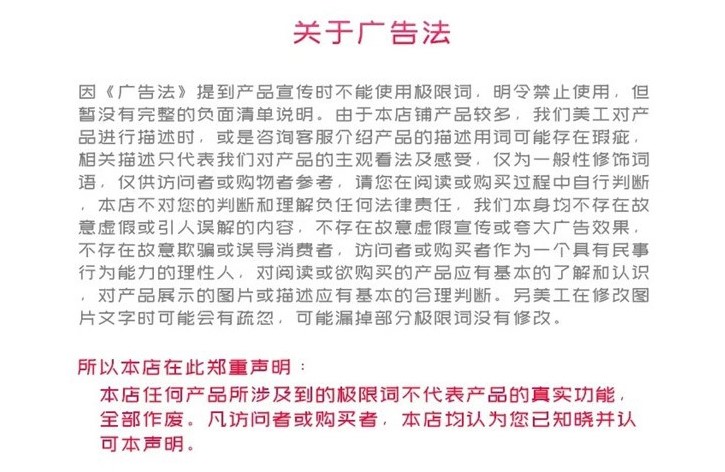 关于广告法

因《广告法》提到产品宣传时不能使用极限词，明令禁止使用，但暂没有完整的负面清单说明。由于本店铺产品较多，我们美工对产品进行描述时，或是咨询客服介绍产品的描述用词可能存在瑕疵，相关描述只代表我们对产品的主观看法及感受，仅为一般性修饰词语，仅供访问者或购物者参考，请您在阅读或购买过程中自行判断，本店不对您的判断和理解负任何法律责任，我们本身均不存在故意虚假或引人误解的内容，不存在故意虚假宣传或夸大广告效果，不存在故意欺骗或误导消费者，访问者或购买者作为一个具有民事行为能力的理性人，对阅读或欲购买的产品应有基本的了解和认识，对产品展示的图片或描述应有基本的合理判断。另美工在修改图片文字时可能会有疏忽，可能漏掉部分极限词没有修改。

所以本店在此郑重声明：

本店任何产品所涉及到的极限词不代表产品的真实功能，全部作废。凡访问者或购买者，本店均认为您已知晓并认可本声明。